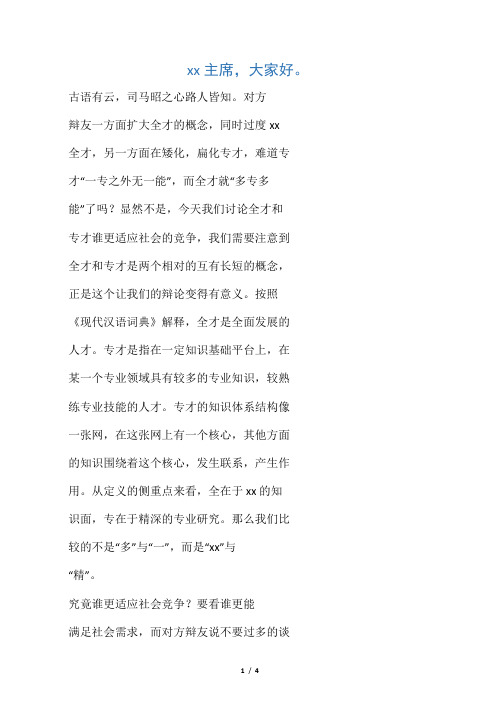 xx 主席，大家好。

古语有云，司马昭之心路人皆知。对方辩友一方面扩大全才的概念，同时过度 xx 全才，另一方面在矮化，扁化专才，难道专才“一专之外无一能”，而全才就“多专多能”了吗？显然不是，今天我们讨论全才和专才谁更适应社会的竞争，我们需要注意到全才和专才是两个相对的互有长短的概念，正是这个让我们的辩论变得有意义。按照《现代汉语词典》解释，全才是全面发展的人才。专才是指在一定知识基础平台上，在某一个专业领域具有较多的专业知识，较熟练专业技能的人才。专才的知识体系结构像一张网，在这张网上有一个核心，其他方面的知识围绕着这个核心，发生联系，产生作用。从定义的侧重点来看，全在于 xx 的知识面，专在于精深的专业研究。那么我们比较的不是“多”与“一”，而是“xx”与“精”。

究竟谁更适应社会竞争？要看谁更能满足社会需求，而对方辩友说不要过多的谈

1 / 4